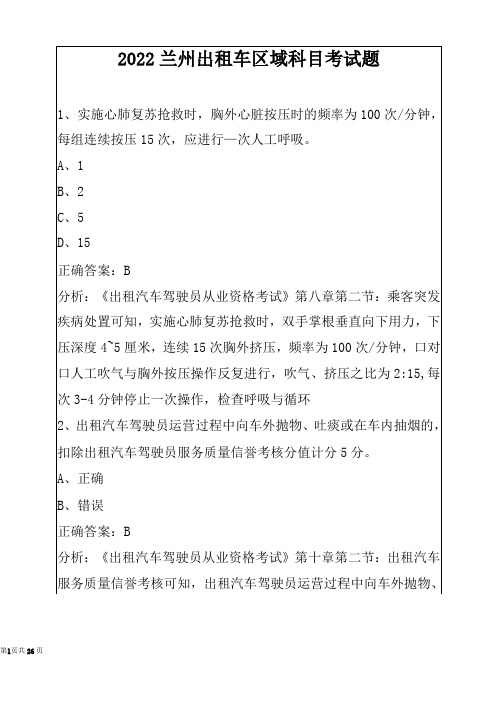 2022 兰州出租车区域科目考试题

1、实施心肺复苏抢救时，胸外心脏按压时的频率为 100 次/分钟，每组连续按压 15 次，应进行—次人工呼吸。

A、1

B、2

C、5

D、15

正确答案：B

分析：《出租汽车驾驶员从业资格考试》第八章第二节：乘客突发疾病处置可知，实施心肺复苏抢救时，双手掌根垂直向下用力，下压深度 4~5 厘米，连续 15 次胸外挤压，频率为 100 次/分钟，口对口人工吹气与胸外按压操作反复进行，吹气、挤压之比为 2:15,每次 3-4 分钟停止一次操作，检查呼吸与循环

2、出租汽车驾驶员运营过程中向车外抛物、吐痰或在车内抽烟的，扣除出租汽车驾驶员服务质量信誉考核分值计分 5 分。

A、正确

B、错误

正确答案：B

分析：《出租汽车驾驶员从业资格考试》第十章第二节：出租汽车服务质量信誉考核可知，出租汽车驾驶员运营过程中向车外抛物、

第1页共26页